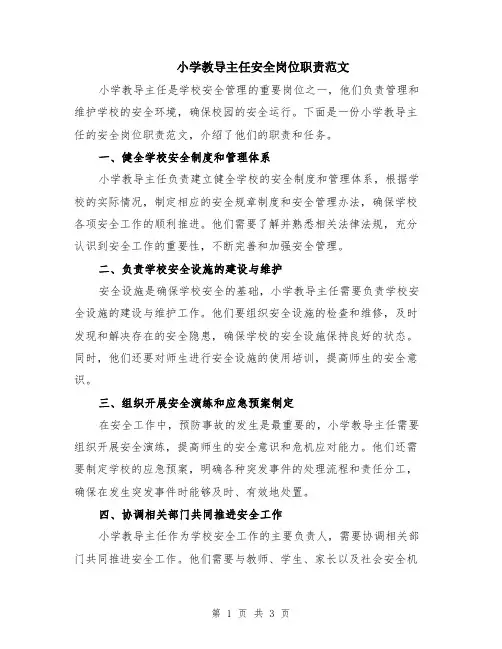 小学教导主任安全岗位职责范文

小学教导主任是学校安全管理的重要岗位之一，他们负责管理和维护学校的安全环境，确保校园的安全运行。下面是一份小学教导主任的安全岗位职责范文，介绍了他们的职责和任务。

一、健全学校安全制度和管理体系

小学教导主任负责建立健全学校的安全制度和管理体系，根据学校的实际情况，制定相应的安全规章制度和安全管理办法，确保学校各项安全工作的顺利推进。他们需要了解并熟悉相关法律法规，充分认识到安全工作的重要性，不断完善和加强安全管理。

二、负责学校安全设施的建设与维护

安全设施是确保学校安全的基础，小学教导主任需要负责学校安全设施的建设与维护工作。他们要组织安全设施的检查和维修，及时发现和解决存在的安全隐患，确保学校的安全设施保持良好的状态。同时，他们还要对师生进行安全设施的使用培训，提高师生的安全意识。

三、组织开展安全演练和应急预案制定

在安全工作中，预防事故的发生是最重要的，小学教导主任需要组织开展安全演练，提高师生的安全意识和危机应对能力。他们还需要制定学校的应急预案，明确各种突发事件的处理流程和责任分工，确保在发生突发事件时能够及时、有效地处置。

四、协调相关部门共同推进安全工作

小学教导主任作为学校安全工作的主要负责人，需要协调相关部门共同推进安全工作。他们需要与教师、学生、家长以及社会安全机

第 1 页 共 3 页